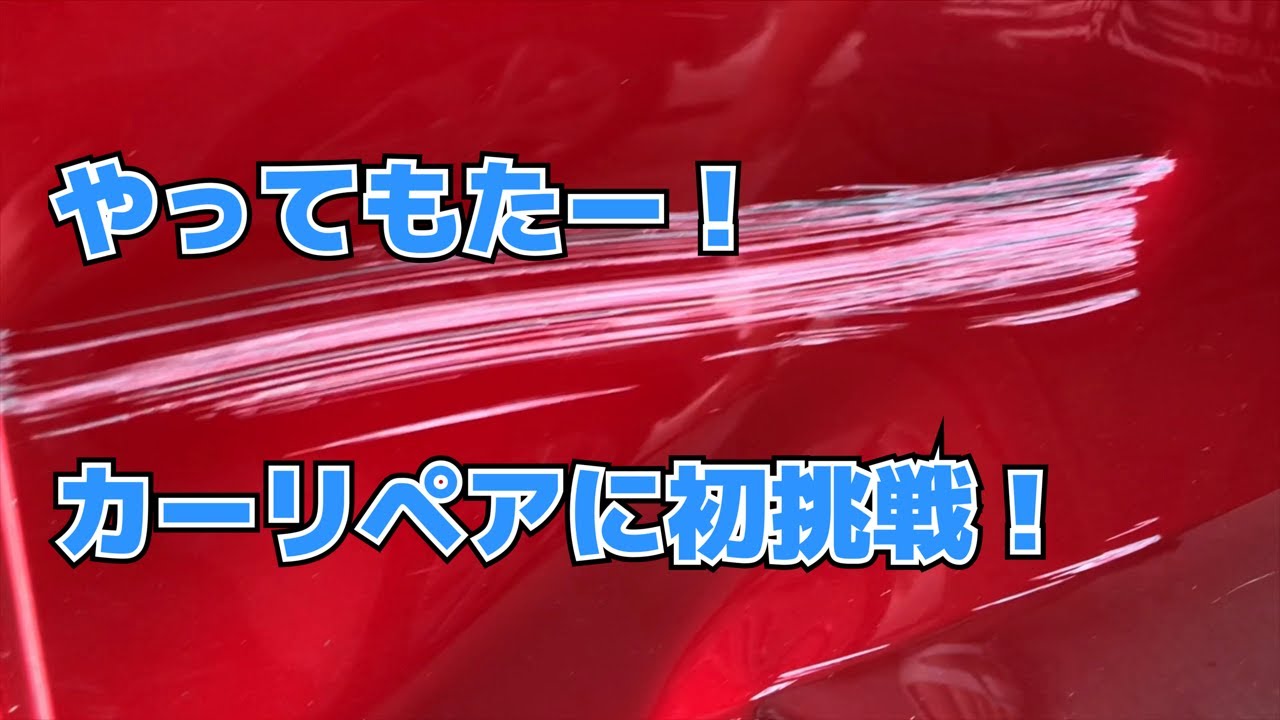 やってもたー！

カーリペアに初挑戦！